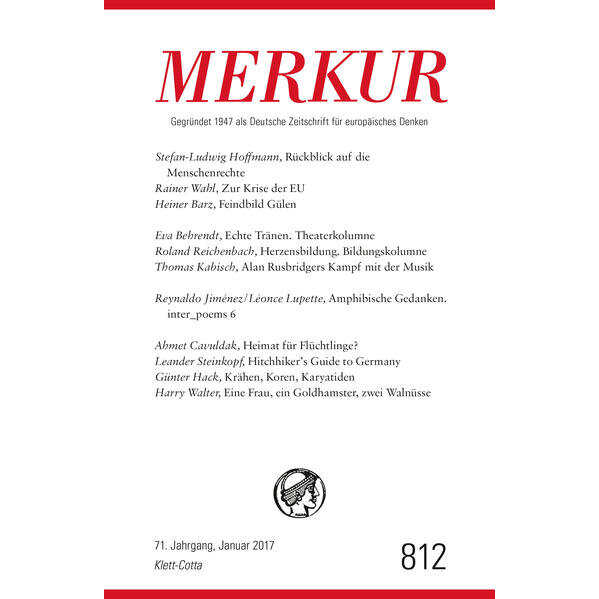 MERKUR

Gegründet 1947 als Deutsche Zeitschrift für europäisches Denken

Stefan-Ludwig Hoffmann, Rückblick auf die Menschenrechte
Rainer Wahl, Zur Krise der EU
Heiner Barz, Feindbild Gülen

Eva Behrendt, Echte Tränen. Theaterkolumne
Roland Reichenbach, Herzensbildung. Bildungskolumne
Thomas Kabisch, Alan Rusbridgers Kampf mit der Musik

Reynaldo Jiménez/Léonce Lupette, Amphibische Gedanken. inter_poems 6

Ahmet Cavuldak, Heimat für Flüchtlinge?
Leander Steinkopf, Hitchhiker's Guide to Germany
Günter Hack, Krähen, Koren, Karyatiden
Harry Walter, Eine Frau, ein Goldhamster, zwei Walnüsse

71. Jahrgang, Januar 2017
Klett-Cotta

812